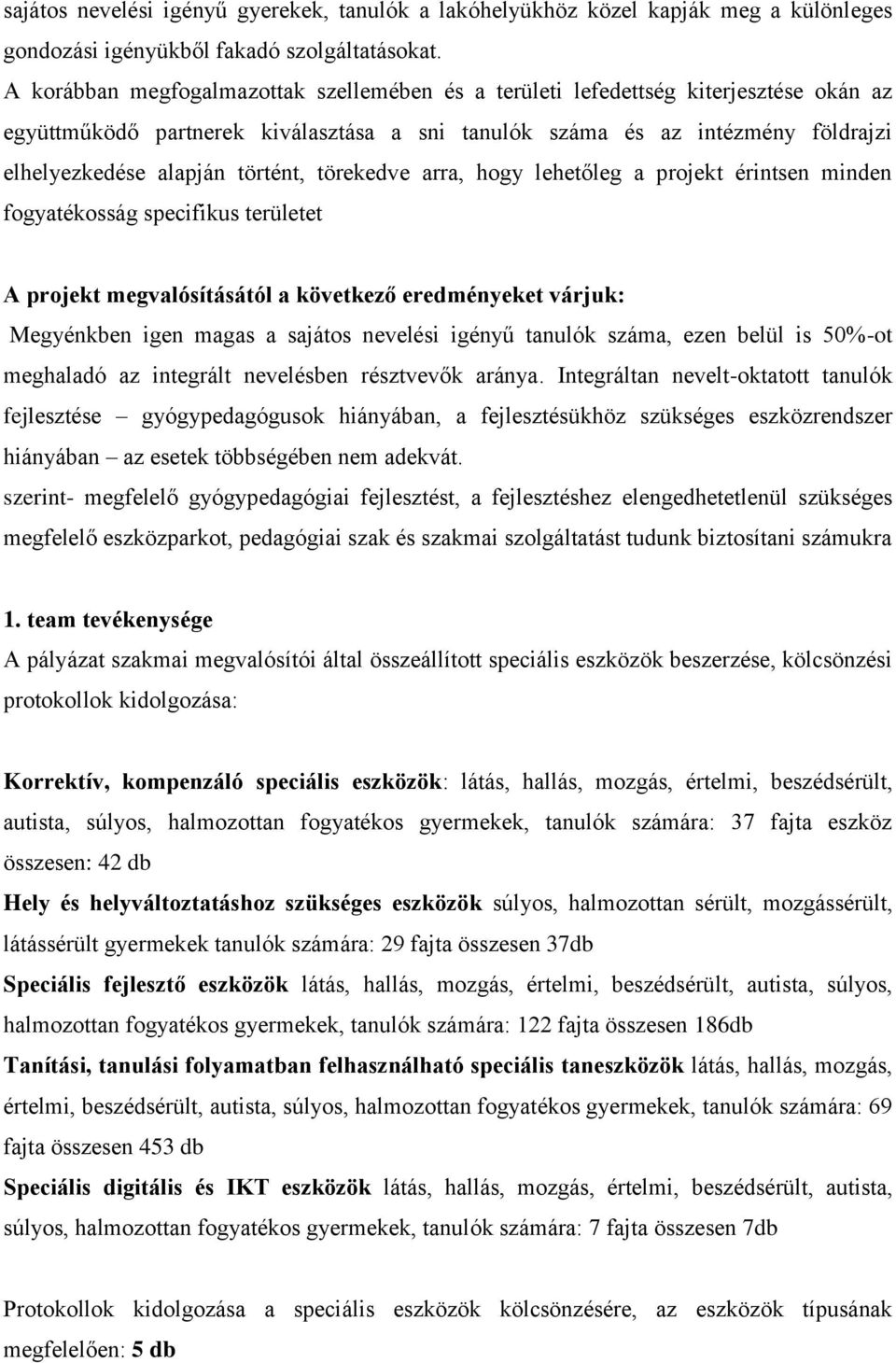 sajátos nevelési igényű gyerekek, tanulók a lakóhelyükhöz közel kapják meg a különleges gondozási igényükből fakadó szolgáltatásokat.
A korábban megfogalmazottak szellemében és a területi lefedettség kiterjesztése okán az együttműködő partnerek kiválasztása a sni tanulók száma és az intézmény földrajzi elhelyezkedése alapján történt, törekedve arra, hogy lehetőleg a projekt érintsen minden fogyatékosság specifikus területet

A projekt megvalósításától a következő eredményeket várjuk:
Megyénkben igen magas a sajátos nevelési igényű tanulók száma, ezen belül is 50%-ot meghaladó az integrált nevelésben résztvevők aránya. Integráltan nevelt-oktatott tanulók fejlesztése – gyógypedagógusok hiányában, a fejlesztésükhöz szükséges eszközrendszer hiányában – az esetek többségében nem adekvát.
szerint- megfelelő gyógypedagógiai fejlesztést, a fejlesztéshez elengedhetetlenül szükséges megfelelő eszközparkot, pedagógiai szak és szakmai szolgáltatást tudunk biztosítani számukra

1. team tevékenysége
A pályázat szakmai megvalósítói által összeállított speciális eszközök beszerzése, kölcsönzési protokollok kidolgozása:

Korrektív, kompenzáló speciális eszközök: látás, hallás, mozgás, értelmi, beszédsérült, autista, súlyos, halmozottan fogyatékos gyermekek, tanulók számára: 37 fajta eszköz összesen: 42 db
Hely és helyváltoztatáshoz szükséges eszközök súlyos, halmozottan sérült, mozgássérült, látássérült gyermekek tanulók számára: 29 fajta összesen 37db
Speciális fejlesztő eszközök látás, hallás, mozgás, értelmi, beszédsérült, autista, súlyos, halmozottan fogyatékos gyermekek, tanulók számára: 122 fajta összesen 186db
Tanítási, tanulási folyamatban felhasználható speciális taneszközök látás, hallás, mozgás, értelmi, beszédsérült, autista, súlyos, halmozottan fogyatékos gyermekek, tanulók számára: 69 fajta összesen 453 db
Speciális digitális és IKT eszközök látás, hallás, mozgás, értelmi, beszédsérült, autista, súlyos, halmozottan fogyatékos gyermekek, tanulók számára: 7 fajta összesen 7db

Protokollok kidolgozása a speciális eszközök kölcsönzésére, az eszközök típusának megfelelően: 5 db